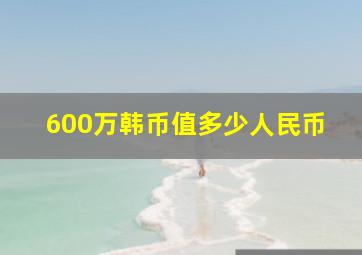 600万韩币值多少人民币